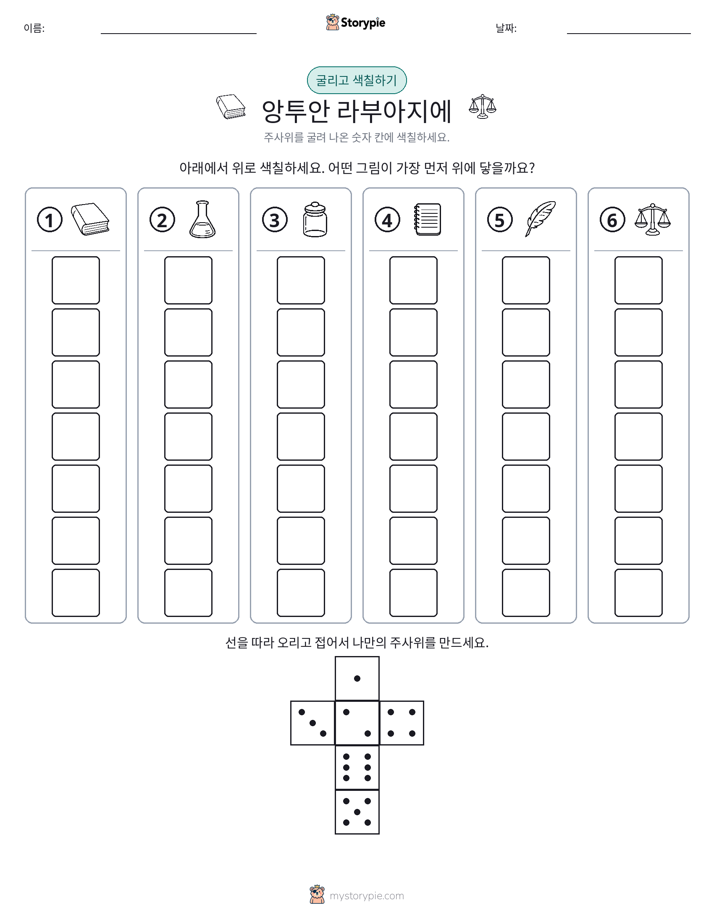 이름: ____ Storypie 날짜: ____

굴리고 색칠하기

앙투안 라부아지에

주사위를 굴려 나온 숫자 칸에 색칠하세요.

아래에서 위로 색칠하세요. 어떤 그림이 가장 먼저 위에 닿을까요?

① ② ③ ④ ⑤ ⑥

선을 따라 오리고 접어서 나만의 주사위를 만드세요.

mystorypie.com